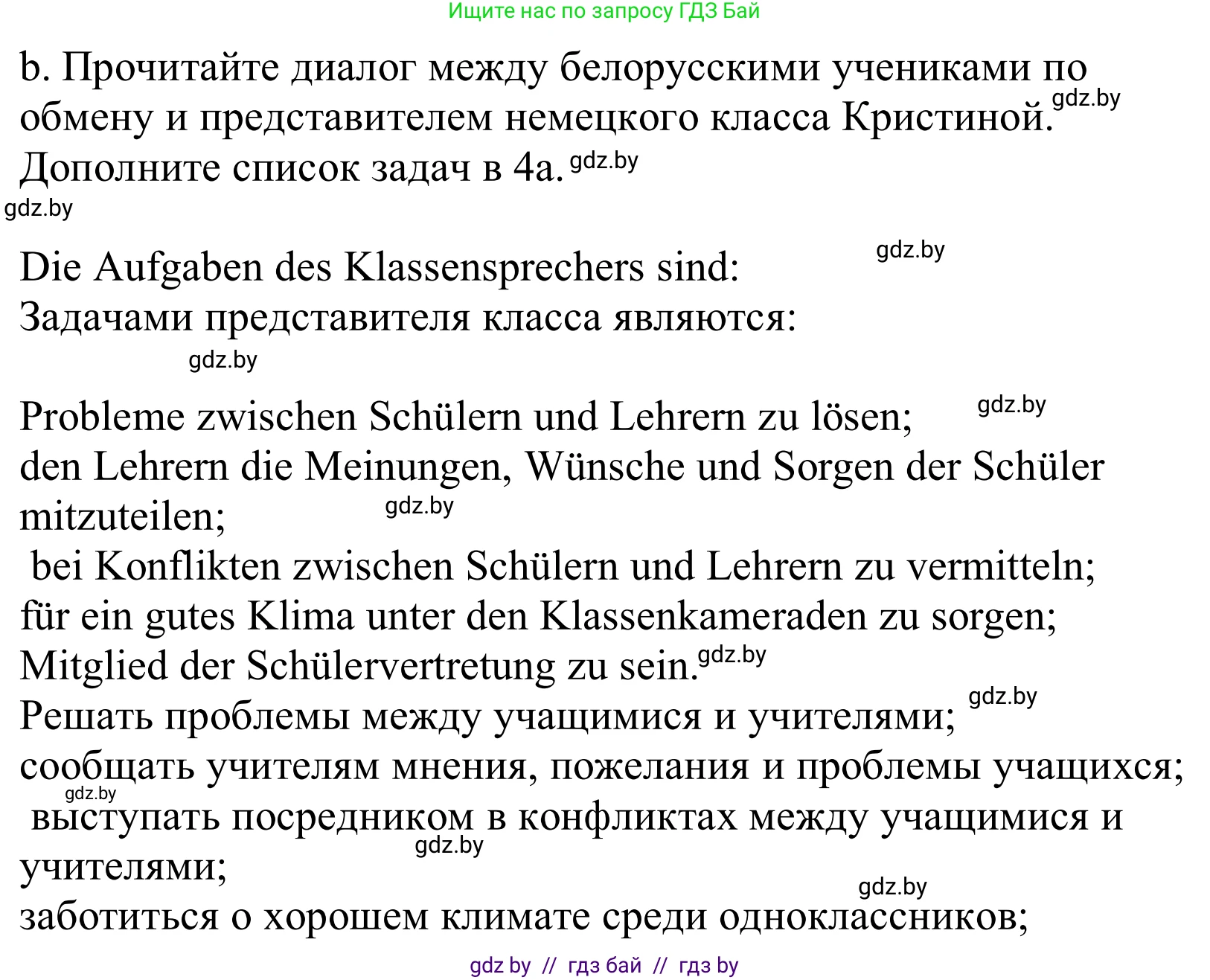 Ищите нас по запросу ГДЗ Бай

b. Прочитайте диалог между белорусскими учениками по обмену и представителем немецкого класса Кристиной. gdz.by
Дополните список задач в 4a. gdz.by
gdz.by

Die Aufgaben des Klassensprechers sind: gdz.by
Задачами представителя класса являются:
gdz.by

Probleme zwischen Schülern und Lehrern zu lösen; gdz.by
den Lehrern die Meinungen, Wünsche und Sorgen der Schüler mitzuteilen; gdz.by
bei Konflikten zwischen Schülern und Lehrern zu vermitteln;
für ein gutes Klima unter den Klassenkameraden zu sorgen;
Mitglied der Schülervertretung zu sein. gdz.by
Решать проблемы между учащимися и учителями; gdz.by
сообщать учителям мнения, пожелания и проблемы учащихся;
gdz.by
выступать посредником в конфликтах между учащимися и учителями; gdz.by
gdz.by
заботиться о хорошем климате среди одноклассников;

gdz by // гдз бай // гдз by